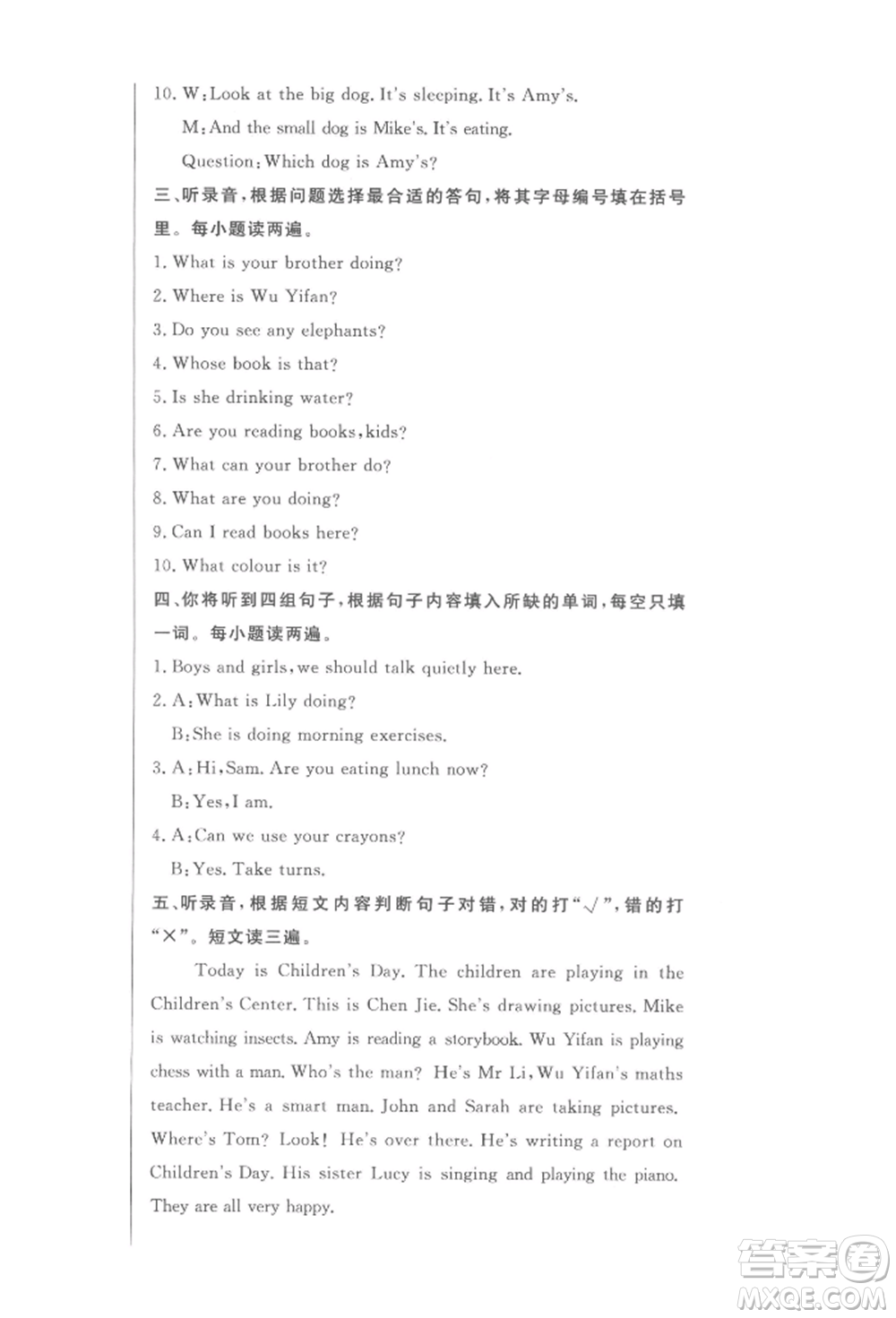 10. W:Look at the big dog. It's sleeping. It's Amy's.

M:And the small dog is Mike's. It's eating.

Question:Which dog is Amy's?

三、听录音,根据问题选择最合适的答句,将其字母编号填在括号里。每小题读两遍。

1. What is your brother doing?

2. Where is Wu Yifan?

3. Do you see any elephants?

4. Whose book is that?

5. Is she drinking water?

6. Are you reading books,kids?

7. What can your brother do?

8. What are you doing?

9. Can I read books here?

10. What colour is it?

四、你将听到四组句子,根据句子内容填入所缺的单词,每空只填一词。每小题读两遍。

1. Boys and girls,we should talk quietly here.

2. A:What is Lily doing?

B:She is doing morning exercises.

3. A:Hi,Sam. Are you eating lunch now?

B:Yes,I am.

4. A:Can we use your crayons?

B:Yes. Take turns.

五、听录音,根据短文内容判断句子对错,对的打"√",错的打"×"。短文读三遍。

Today is Children's Day. The children are playing in the Children's Center. This is Chen Jie. She's drawing pictures. Mike is watching insects. Amy is reading a storybook. Wu Yifan is playing chess with a man. Who's the man? He's Mr Li,Wu Yifan's maths teacher. He's a smart man. John and Sarah are taking pictures. Where's Tom? Look! He's over there. He's writing a report on Children's Day. His sister Lucy is singing and playing the piano. They are all very happy.

答案圈
MXQE.COM